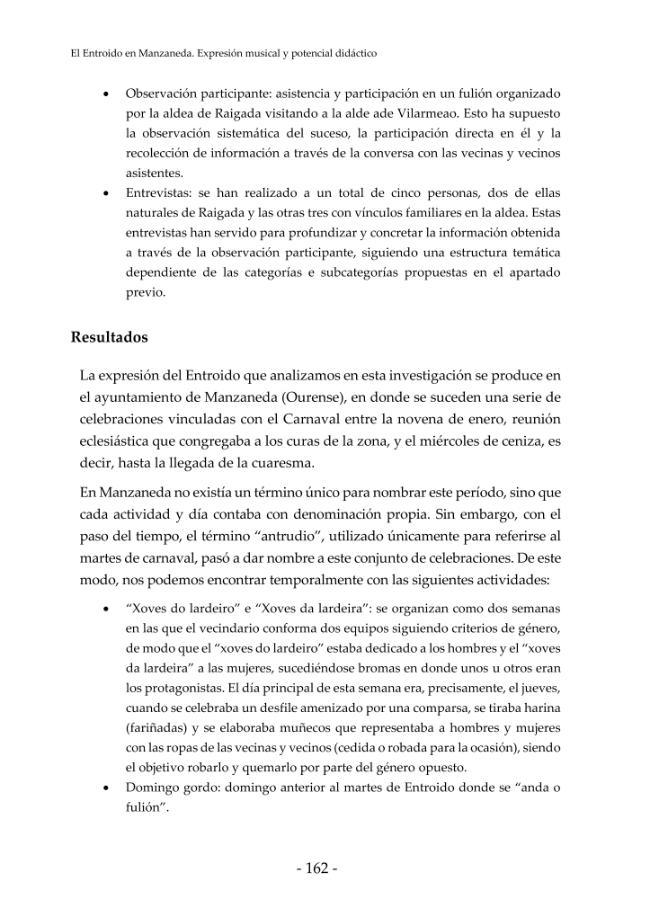 El Entroido en Manzaneda. Expresión musical y potencial didáctico

• Observación participante: asistencia y participación en un fulión organizado por la aldea de Raigada visitando a la alde ade Vilarmeao. Esto ha supuesto la observación sistemática del suceso, la participación directa en él y la recolección de información a través de la conversa con las vecinas y vecinos asistentes.
• Entrevistas: se han realizado a un total de cinco personas, dos de ellas naturales de Raigada y las otras tres con vínculos familiares en la aldea. Estas entrevistas han servido para profundizar y concretar la información obtenida a través de la observación participante, siguiendo una estructura temática dependiente de las categorías e subcategorías propuestas en el apartado previo.

Resultados

La expresión del Entroido que analizamos en esta investigación se produce en el ayuntamiento de Manzaneda (Ourense), en donde se suceden una serie de celebraciones vinculadas con el Carnaval entre la novena de enero, reunión eclesiástica que congregaba a los curas de la zona, y el miércoles de ceniza, es decir, hasta la llegada de la cuaresma.

En Manzaneda no existía un término único para nombrar este período, sino que cada actividad y día contaba con denominación propia. Sin embargo, con el paso del tiempo, el término "antrudio", utilizado únicamente para referirse al martes de carnaval, pasó a dar nombre a este conjunto de celebraciones. De este modo, nos podemos encontrar temporalmente con las siguientes actividades:

• "Xoves do lardeiro" e "Xoves da lardeira": se organizan como dos semanas en las que el vecindario conforma dos equipos siguiendo criterios de género, de modo que el "xoves do lardeiro" estaba dedicado a los hombres y el "xoves da lardeira" a las mujeres, sucediéndose bromas en donde unos u otros eran los protagonistas. El día principal de esta semana era, precisamente, el jueves, cuando se celebraba un desfile amenizado por una comparsa, se tiraba harina (fariñadas) y se elaboraba muñecos que representaba a hombres y mujeres con las ropas de las vecinas y vecinos (cedida o robada para la ocasión), siendo el objetivo robarlo y quemarlo por parte del género opuesto.
• Domingo gordo: domingo anterior al martes de Entroido donde se "anda o fulión".

- 162 -